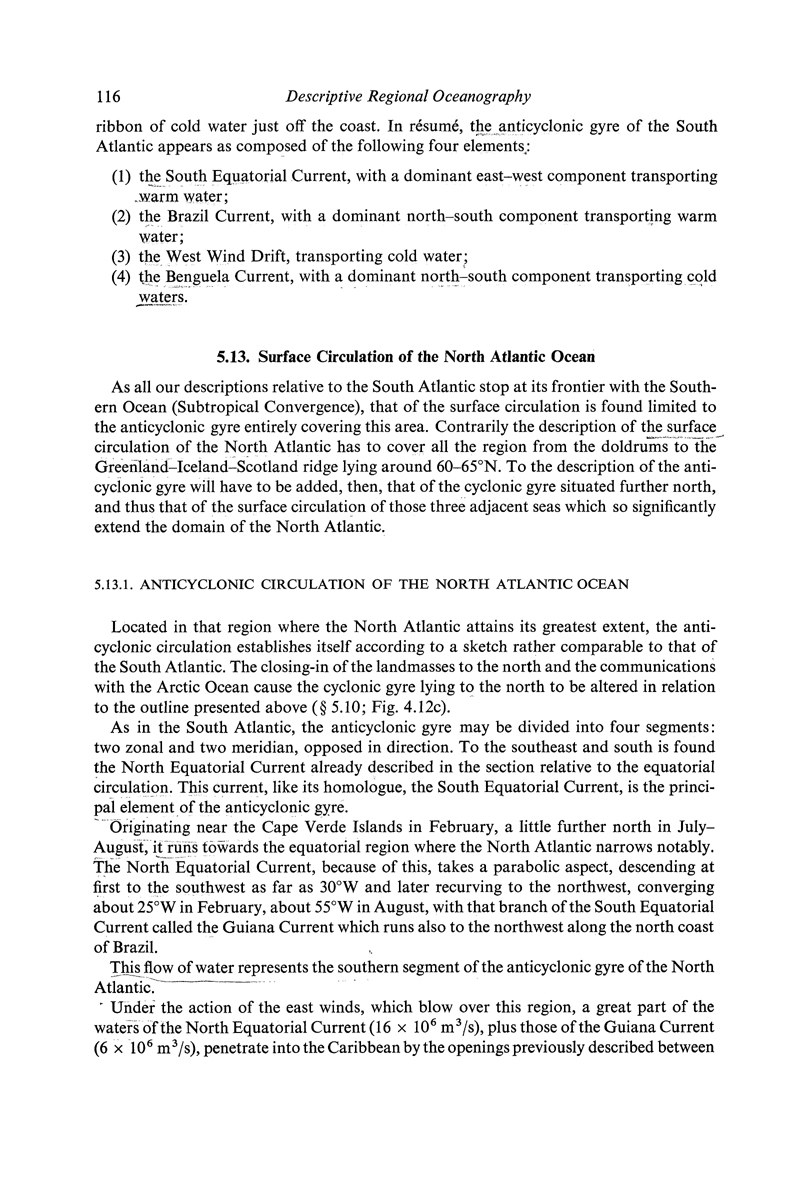 116 Descriptive Regional Oceanography

ribbon of cold water just off the coast. In résumé, the anticyclonic gyre of the South Atlantic appears as composed of the following four elements:

(1) the South Equatorial Current, with a dominant east–west component transporting warm water;
(2) the Brazil Current, with a dominant north–south component transporting warm water;
(3) the West Wind Drift, transporting cold water;
(4) the Benguela Current, with a dominant north–south component transporting cold waters.

5.13. Surface Circulation of the North Atlantic Ocean

As all our descriptions relative to the South Atlantic stop at its frontier with the Southern Ocean (Subtropical Convergence), that of the surface circulation is found limited to the anticyclonic gyre entirely covering this area. Contrarily the description of the surface circulation of the North Atlantic has to cover all the region from the doldrums to the Greenland–Iceland–Scotland ridge lying around 60–65°N. To the description of the anticyclonic gyre will have to be added, then, that of the cyclonic gyre situated further north, and thus that of the surface circulation of those three adjacent seas which so significantly extend the domain of the North Atlantic.

5.13.1. ANTICYCLONIC CIRCULATION OF THE NORTH ATLANTIC OCEAN

Located in that region where the North Atlantic attains its greatest extent, the anticyclonic circulation establishes itself according to a sketch rather comparable to that of the South Atlantic. The closing-in of the landmasses to the north and the communications with the Arctic Ocean cause the cyclonic gyre lying to the north to be altered in relation to the outline presented above (§ 5.10; Fig. 4.12c).

As in the South Atlantic, the anticyclonic gyre may be divided into four segments: two zonal and two meridian, opposed in direction. To the southeast and south is found the North Equatorial Current already described in the section relative to the equatorial circulation. This current, like its homologue, the South Equatorial Current, is the principal element of the anticyclonic gyre.

Originating near the Cape Verde Islands in February, a little further north in July–August, it runs towards the equatorial region where the North Atlantic narrows notably. The North Equatorial Current, because of this, takes a parabolic aspect, descending at first to the southwest as far as 30°W and later recurving to the northwest, converging about 25°W in February, about 55°W in August, with that branch of the South Equatorial Current called the Guiana Current which runs also to the northwest along the north coast of Brazil.

This flow of water represents the southern segment of the anticyclonic gyre of the North Atlantic.

Under the action of the east winds, which blow over this region, a great part of the waters of the North Equatorial Current ($16 \times 10^6$ m$^3$/s), plus those of the Guiana Current ($6 \times 10^6$ m$^3$/s), penetrate into the Caribbean by the openings previously described between